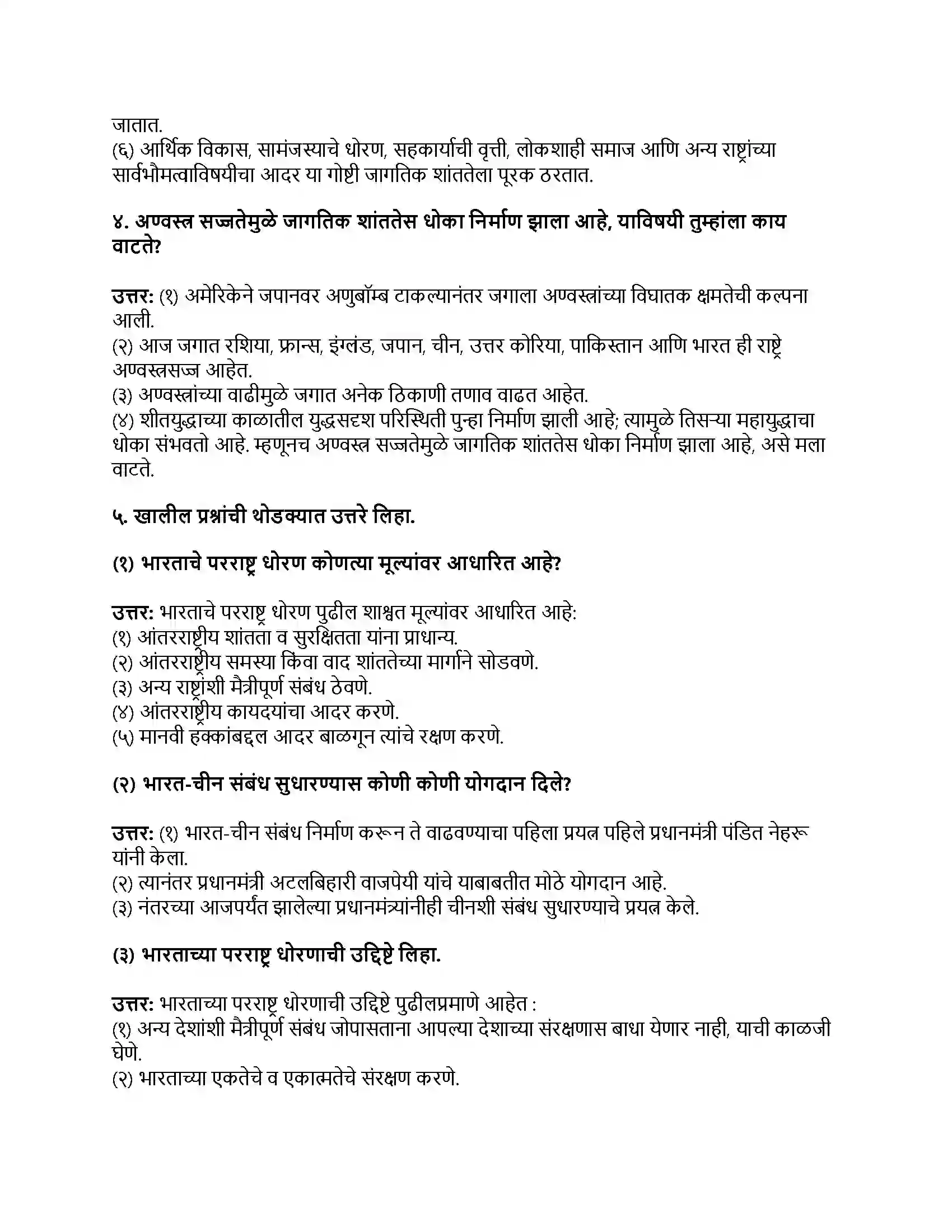 जातात.
(६) आर्थिक विकास, सामंजस्याचे धोरण, सहकार्याची वृत्ती, लोकशाही समाज आणि अन्य राष्ट्रांच्या सार्वभौमत्वाविषयीचा आदर या गोष्टी जागतिक शांततेला पूरक ठरतात.

४. अण्वस्त्र सज्जतेमुळे जागतिक शांततेस धोका निर्माण झाला आहे, याविषयी तुम्हांला काय वाटते?

उत्तर: (१) अमेरिकेने जपानवर अणुबॉम्ब टाकल्यानंतर जगाला अण्वस्त्रांच्या विघातक क्षमतेची कल्पना आली.
(२) आज जगात रशिया, फ्रान्स, इंग्लंड, जपान, चीन, उत्तर कोरिया, पाकिस्तान आणि भारत ही राष्ट्रे अण्वस्त्रसज्ज आहेत.
(३) अण्वस्त्रांच्या वाढीमुळे जगात अनेक ठिकाणी तणाव वाढत आहेत.
(४) शीतयुद्धाच्या काळातील युद्धसदृश परिस्थिती पुन्हा निर्माण झाली आहे; त्यामुळे तिसऱ्या महायुद्धाचा धोका संभवतो आहे. म्हणूनच अण्वस्त्र सज्जतेमुळे जागतिक शांततेस धोका निर्माण झाला आहे, असे मला वाटते.

५. खालील प्रश्नांची थोडक्यात उत्तरे लिहा.

(१) भारताचे परराष्ट्र धोरण कोणत्या मूल्यांवर आधारित आहे?

उत्तर: भारताचे परराष्ट्र धोरण पुढील शाश्वत मूल्यांवर आधारित आहे:
(१) आंतरराष्ट्रीय शांतता व सुरक्षितता यांना प्राधान्य.
(२) आंतरराष्ट्रीय समस्या किंवा वाद शांततेच्या मार्गाने सोडवणे.
(३) अन्य राष्ट्रांशी मैत्रीपूर्ण संबंध ठेवणे.
(४) आंतरराष्ट्रीय कायदयांचा आदर करणे.
(५) मानवी हक्कांबद्दल आदर बाळगून त्यांचे रक्षण करणे.

(२) भारत-चीन संबंध सुधारण्यास कोणी कोणी योगदान दिले?

उत्तर: (१) भारत-चीन संबंध निर्माण करून ते वाढवण्याचा पहिला प्रयत्न पहिले प्रधानमंत्री पंडित नेहरू यांनी केला.
(२) त्यानंतर प्रधानमंत्री अटलबिहारी वाजपेयी यांचे याबाबतीत मोठे योगदान आहे.
(३) नंतरच्या आजपर्यंत झालेल्या प्रधानमंत्र्यांनीही चीनशी संबंध सुधारण्याचे प्रयत्न केले.

(३) भारताच्या परराष्ट्र धोरणाची उद्दिष्टे लिहा.

उत्तर: भारताच्या परराष्ट्र धोरणाची उद्दिष्टे पुढीलप्रमाणे आहेत :
(१) अन्य देशांशी मैत्रीपूर्ण संबंध जोपासताना आपल्या देशाच्या संरक्षणास बाधा येणार नाही, याची काळजी घेणे.
(२) भारताच्या एकतेचे व एकात्मतेचे संरक्षण करणे.